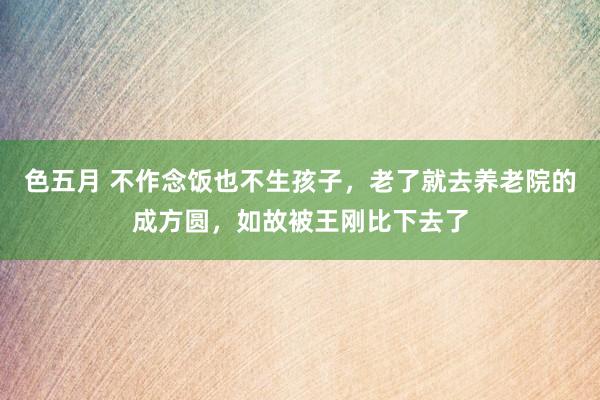 色五月 不作念饭也不生孩子，老了就去养老院的成方圆，如故被王刚比下去了